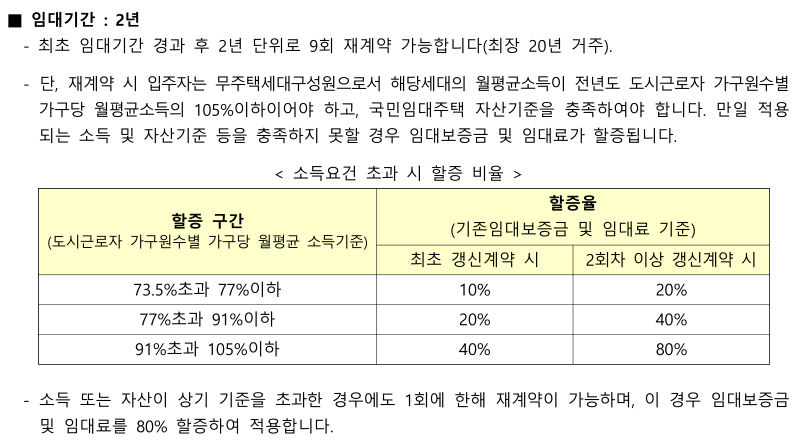 ■ 임대기간 : 2년

- 최초 임대기간 경과 후 2년 단위로 9회 재계약 가능합니다(최장 20년 거주).

- 단, 재계약 시 입주자는 무주택세대구성원으로서 해당세대의 월평균소득이 전년도 도시근로자 가구원수별 가구당 월평균소득의 105%이하이어야 하고, 국민임대주택 자산기준을 충족하여야 합니다. 만일 적용되는 소득 및 자산기준 등을 충족하지 못할 경우 임대보증금 및 임대료가 할증됩니다.

< 소득요건 초과 시 할증 비율 >

| 할증 구간 (도시근로자 가구원수별 가구당 월평균 소득기준) | 할증율 (기존임대보증금 및 임대료 기준) | |
|---|---|---|
| | 최초 갱신계약 시 | 2회차 이상 갱신계약 시 |
| 73.5%초과 77%이하 | 10% | 20% |
| 77%초과 91%이하 | 20% | 40% |
| 91%초과 105%이하 | 40% | 80% |

- 소득 또는 자산이 상기 기준을 초과한 경우에도 1회에 한해 재계약이 가능하며, 이 경우 임대보증금 및 임대료를 80% 할증하여 적용합니다.